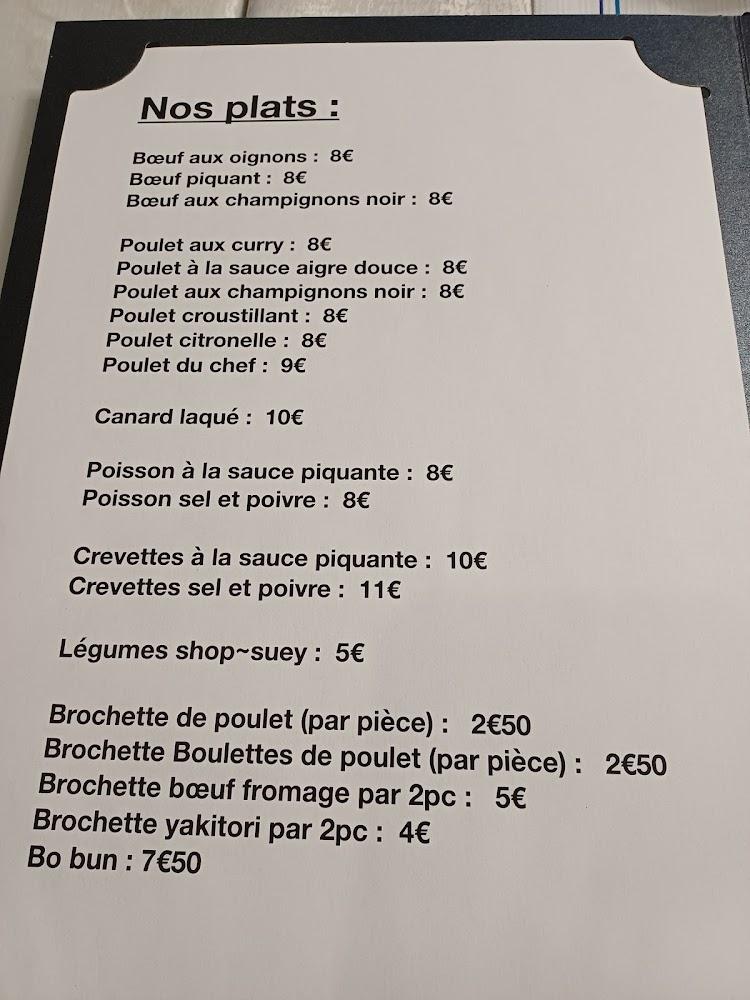 Nos plats :

Bœuf aux oignons : 8€
Bœuf piquant : 8€
Bœuf aux champignons noir : 8€

Poulet aux curry : 8€
Poulet à la sauce aigre douce : 8€
Poulet aux champignons noir : 8€
Poulet croustillant : 8€
Poulet citronelle : 8€
Poulet du chef : 9€

Canard laqué : 10€

Poisson à la sauce piquante : 8€
Poisson sel et poivre : 8€

Crevettes à la sauce piquante : 10€
Crevettes sel et poivre : 11€

Légumes shop~suey : 5€

Brochette de poulet (par pièce) : 2€50
Brochette Boulettes de poulet (par pièce) : 2€50
Brochette bœuf fromage par 2pc : 5€
Brochette yakitori par 2pc : 4€
Bo bun : 7€50